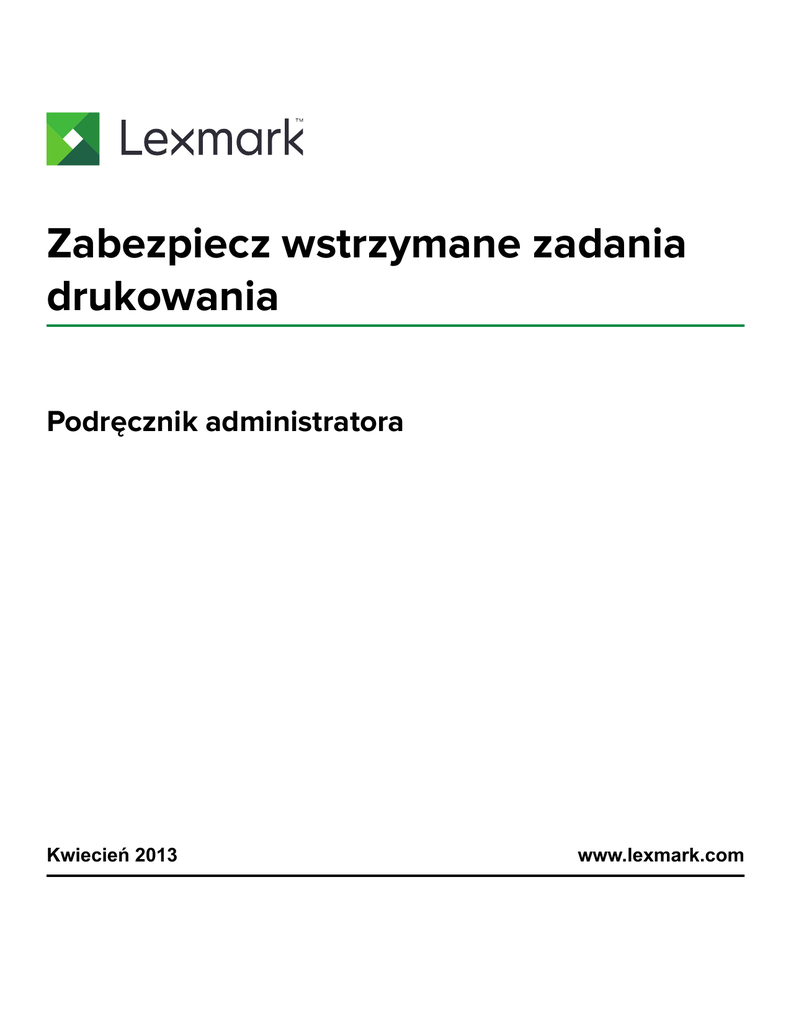 Lexmark™

Zabezpiecz wstrzymane zadania drukowania

Podręcznik administratora

Kwiecień 2013 www.lexmark.com